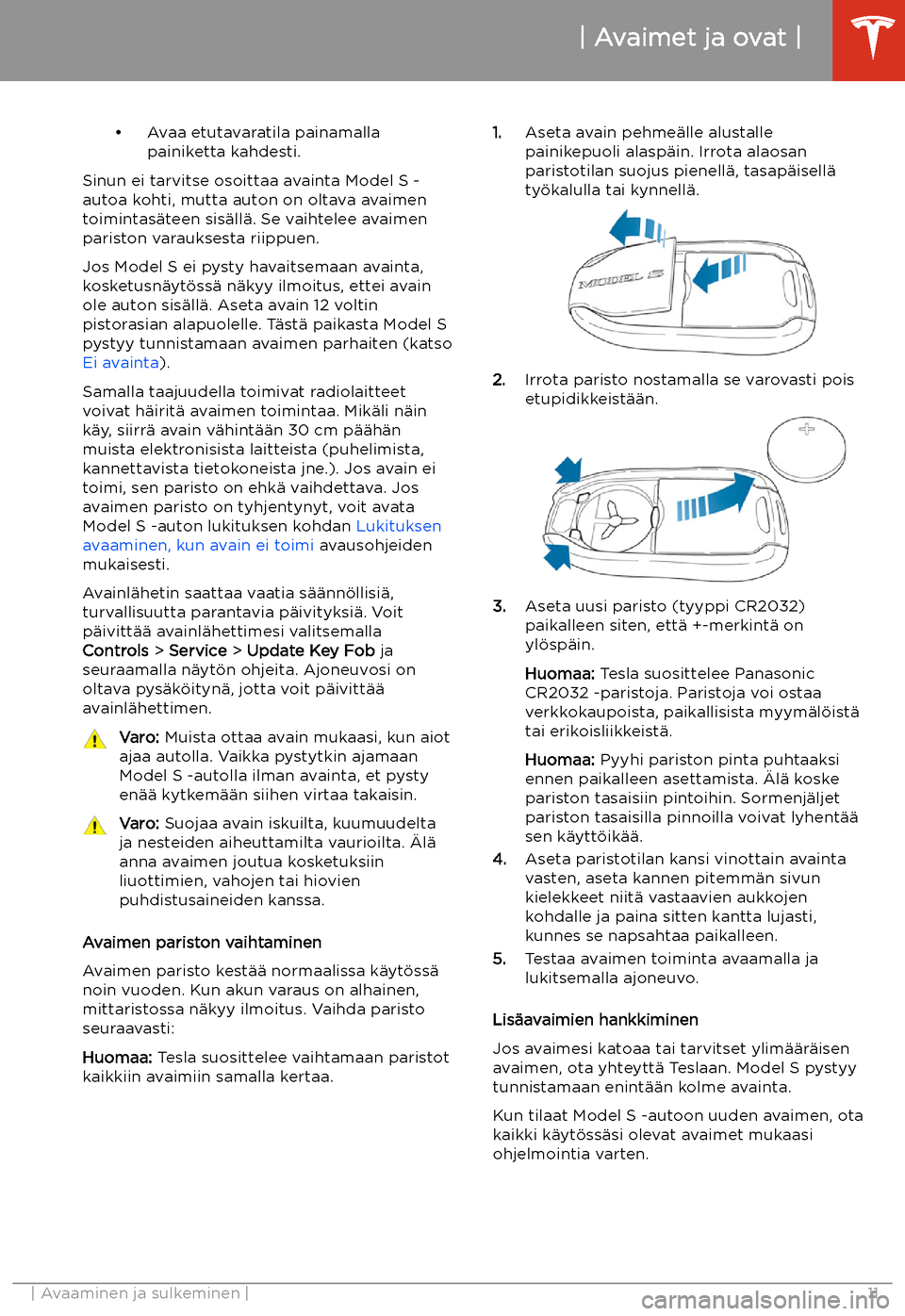 | Avaimet ja ovat |

• Avaa etutavaratila painamalla painiketta kahdesti.

Sinun ei tarvitse osoittaa avainta Model S -autoa kohti, mutta auton on oltava avaimen toimintasäteen sisällä. Se vaihtelee avaimen pariston varauksesta riippuen.

Jos Model S ei pysty havaitsemaan avainta, kosketusnäytössä näkyy ilmoitus, ettei avain ole auton sisällä. Aseta avain 12 voltin pistorasian alapuolelle. Tästä paikasta Model S pystyy tunnistamaan avaimen parhaiten (katso Ei avainta).

Samalla taajuudella toimivat radiolaitteet voivat häiritä avaimen toimintaa. Mikäli näin käy, siirrä avain vähintään 30 cm päähän muista elektronisista laitteista (puhelimista, kannettavista tietokoneista jne.). Jos avain ei toimi, sen paristo on ehkä vaihdettava. Jos avaimen paristo on tyhjentynyt, voit avata Model S -auton lukituksen kohdan Lukituksen avaaminen, kun avain ei toimi avausohjeiden mukaisesti.

Avainlähetin saattaa vaatia säännöllisiä, turvallisuutta parantavia päivityksiä. Voit päivittää avainlähettimesi valitsemalla Controls > Service > Update Key Fob ja seuraamalla näytön ohjeita. Ajoneuvosi on oltava pysäköitynä, jotta voit päivittää avainlähettimen.

Varo: Muista ottaa avain mukaasi, kun aiot ajaa autolla. Vaikka pystytkin ajamaan Model S -autolla ilman avainta, et pysty enää kytkemään siihen virtaa takaisin.

Varo: Suojaa avain iskuilta, kuumuudelta ja nesteiden aiheuttamilta vaurioilta. Älä anna avaimen joutua kosketuksiin liuottimien, vahojen tai hiovien puhdistusaineiden kanssa.

Avaimen pariston vaihtaminen

Avaimen paristo kestää normaalissa käytössä noin vuoden. Kun akun varaus on alhainen, mittaristossa näkyy ilmoitus. Vaihda paristo seuraavasti:

Huomaa: Tesla suosittelee vaihtamaan paristot kaikkiin avaimiin samalla kertaa.

1. Aseta avain pehmeälle alustalle painikepuoli alaspäin. Irrota alaosan paristotilan suojus pienellä, tasapäisellä työkalulla tai kynnellä.

MODEL S

2. Irrota paristo nostamalla se varovasti pois etupidikkeistään.

3. Aseta uusi paristo (tyyppi CR2032) paikalleen siten, että +-merkintä on ylöspäin.

Huomaa: Tesla suosittelee Panasonic CR2032 -paristoja. Paristoja voi ostaa verkkokaupoista, paikallisista myymälöistä tai erikoisliikkeistä.

Huomaa: Pyyhi pariston pinta puhtaaksi ennen paikalleen asettamista. Älä koske pariston tasaisiin pintoihin. Sormenjäljet pariston tasaisilla pinnoilla voivat lyhentää sen käyttöikää.

4. Aseta paristotilan kansi vinottain avainta vasten, aseta kannen pitemmän sivun kielekkeet niitä vastaavien aukkojen kohdalle ja paina sitten kantta lujasti, kunnes se napsahtaa paikalleen.

5. Testaa avaimen toiminta avaamalla ja lukitsemalla ajoneuvo.

Lisäavaimien hankkiminen

Jos avaimesi katoaa tai tarvitset ylimääräisen avaimen, ota yhteyttä Teslaan. Model S pystyy tunnistamaan enintään kolme avainta.

Kun tilaat Model S -autoon uuden avaimen, ota kaikki käytössäsi olevat avaimet mukaasi ohjelmointia varten.

| Avaaminen ja sulkeminen | 11

carmanualsonline.info